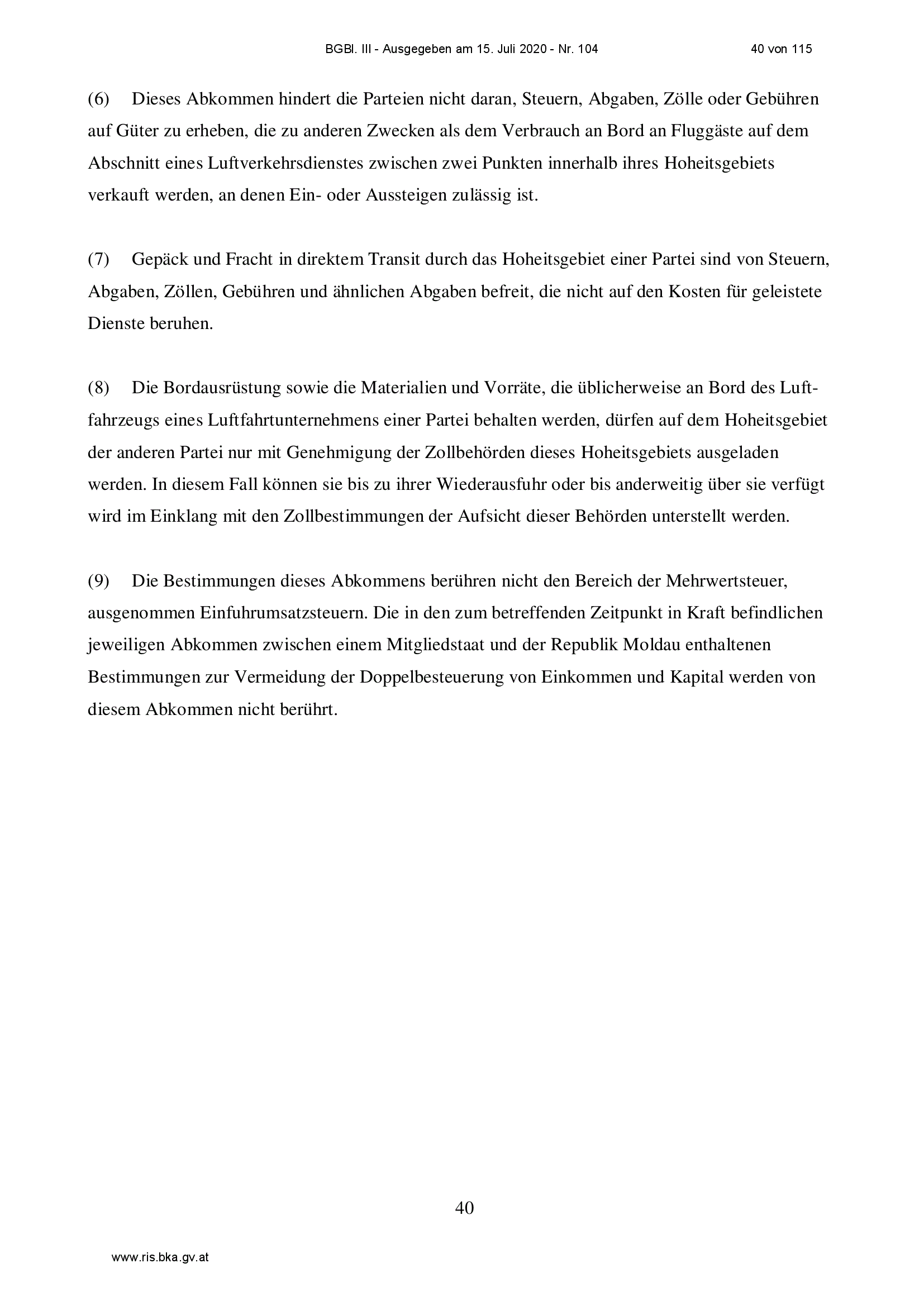 BGBl. III - Ausgegeben am 15. Juli 2020 - Nr. 104 40 von 115

(6) Dieses Abkommen hindert die Parteien nicht daran, Steuern, Abgaben, Zölle oder Gebühren auf Güter zu erheben, die zu anderen Zwecken als dem Verbrauch an Bord an Fluggäste auf dem Abschnitt eines Luftverkehrsdienstes zwischen zwei Punkten innerhalb ihres Hoheitsgebiets verkauft werden, an denen Ein- oder Aussteigen zulässig ist.

(7) Gepäck und Fracht in direktem Transit durch das Hoheitsgebiet einer Partei sind von Steuern, Abgaben, Zöllen, Gebühren und ähnlichen Abgaben befreit, die nicht auf den Kosten für geleistete Dienste beruhen.

(8) Die Bordausrüstung sowie die Materialien und Vorräte, die üblicherweise an Bord des Luftfahrzeugs eines Luftfahrtunternehmens einer Partei behalten werden, dürfen auf dem Hoheitsgebiet der anderen Partei nur mit Genehmigung der Zollbehörden dieses Hoheitsgebiets ausgeladen werden. In diesem Fall können sie bis zu ihrer Wiederausfuhr oder bis anderweitig über sie verfügt wird im Einklang mit den Zollbestimmungen der Aufsicht dieser Behörden unterstellt werden.

(9) Die Bestimmungen dieses Abkommens berühren nicht den Bereich der Mehrwertsteuer, ausgenommen Einfuhrumsatzsteuern. Die in den zum betreffenden Zeitpunkt in Kraft befindlichen jeweiligen Abkommen zwischen einem Mitgliedstaat und der Republik Moldau enthaltenen Bestimmungen zur Vermeidung der Doppelbesteuerung von Einkommen und Kapital werden von diesem Abkommen nicht berührt.

40

www.ris.bka.gv.at